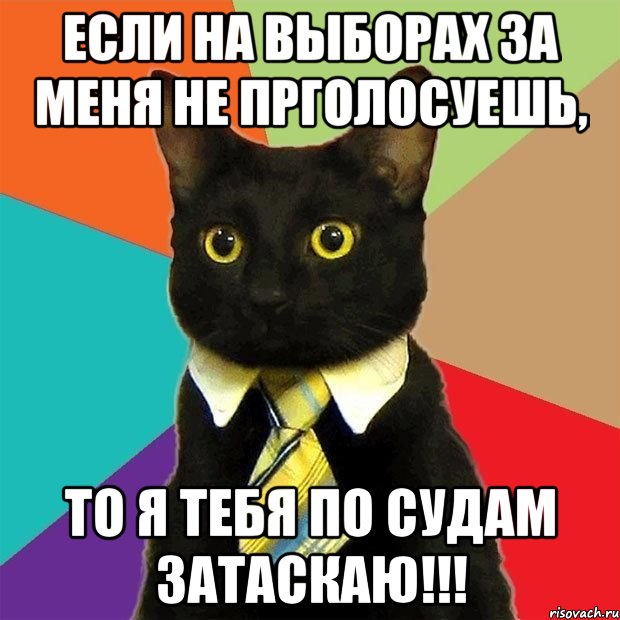 ЕСЛИ НА ВЫБОРАХ ЗА МЕНЯ НЕ ПРГОЛОСУЕШЬ,

ТО Я ТЕБЯ ПО СУДАМ ЗАТАСКАЮ!!!

risovach.ru